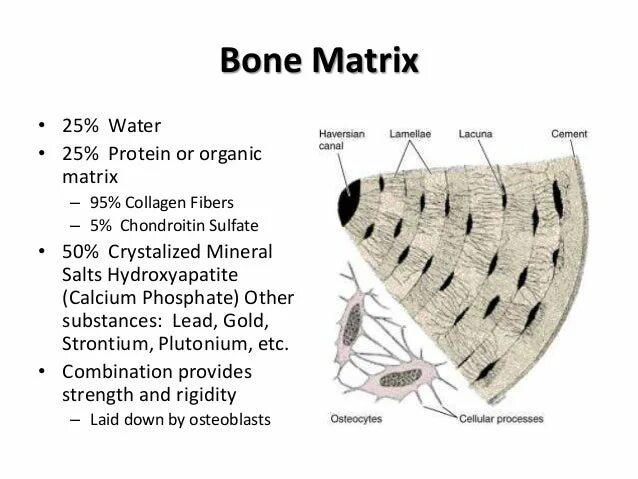 Bone Matrix

• 25% Water
• 25% Protein or organic matrix
– 95% Collagen Fibers
– 5% Chondroitin Sulfate
• 50% Crystalized Mineral Salts Hydroxyapatite (Calcium Phosphate) Other substances: Lead, Gold, Strontium, Plutonium, etc.
• Combination provides strength and rigidity
– Laid down by osteoblasts

Haversian canal
Lamellae
Lacuna
Cement
Osteocytes
Cellular processes